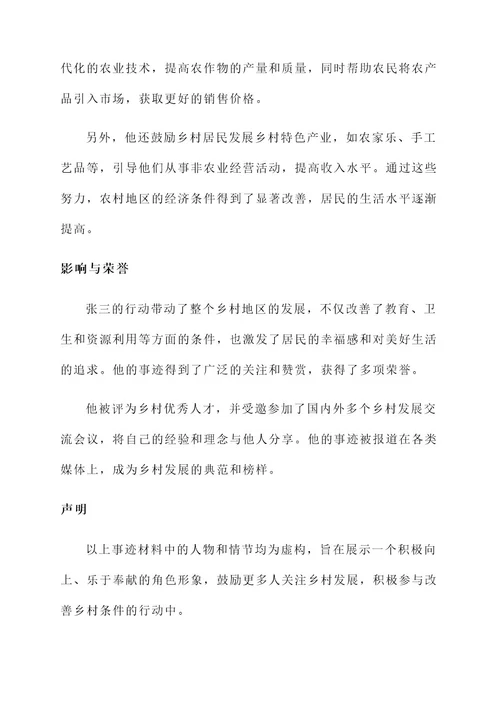 代化的农业技术，提高农作物的产量和质量，同时帮助农民将农产品引入市场，获取更好的销售价格。

另外，他还鼓励乡村居民发展乡村特色产业，如农家乐、手工艺品等，引导他们从事非农业经营活动，提高收入水平。通过这些努力，农村地区的经济条件得到了显著改善，居民的生活水平逐渐提高。

影响与荣誉

张三的行动带动了整个乡村地区的发展，不仅改善了教育、卫生和资源利用等方面的条件，也激发了居民的幸福感和对美好生活的追求。他的事迹得到了广泛的关注和赞赏，获得了多项荣誉。

他被评为乡村优秀人才，并受邀参加了国内外多个乡村发展交流会议，将自己的经验和理念与他人分享。他的事迹被报道在各类媒体上，成为乡村发展的典范和榜样。

声明

以上事迹材料中的人物和情节均为虚构，旨在展示一个积极向上、乐于奉献的角色形象，鼓励更多人关注乡村发展，积极参与改善乡村条件的行动中。